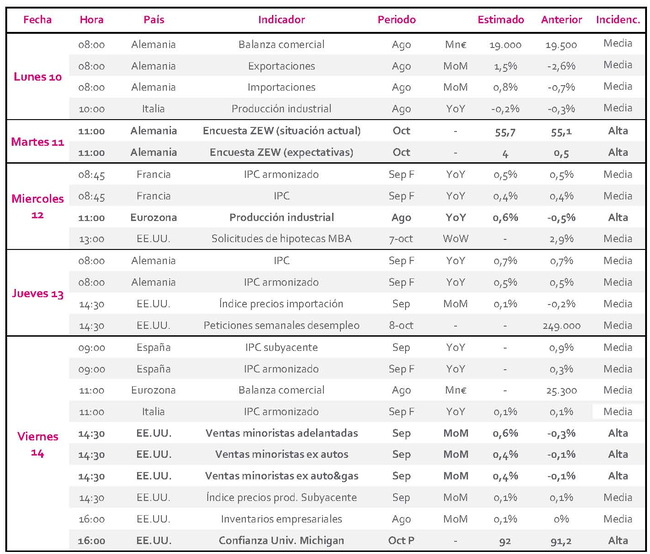 | Fecha | Hora | País | Indicador | Periodo | | Estimado | Anterior | Incidenc. |
|---|---|---|---|---|---|---|---|---|
| Lunes 10 | 08:00 | Alemania | Balanza comercial | Ago | Mn€ | 19.000 | 19.500 | Media |
| | 08:00 | Alemania | Exportaciones | Ago | MoM | 1,5% | -2,6% | Media |
| | 08:00 | Alemania | Importaciones | Ago | MoM | 0,8% | -0,7% | Media |
| | 10:00 | Italia | Producción industrial | Ago | YoY | -0,2% | -0,3% | Media |
| Martes 11 | 11:00 | Alemania | Encuesta ZEW (situación actual) | Oct | - | 55,7 | 55,1 | Alta |
| | 11:00 | Alemania | Encuesta ZEW (expectativas) | Oct | - | 4 | 0,5 | Alta |
| Miercoles 12 | 08:45 | Francia | IPC armonizado | Sep F | YoY | 0,5% | 0,5% | Media |
| | 08:45 | Francia | IPC | Sep F | YoY | 0,4% | 0,4% | Media |
| | 11:00 | Eurozona | Producción industrial | Ago | YoY | 0,6% | -0,5% | Alta |
| | 13:00 | EE.UU. | Solicitudes de hipotecas MBA | 7-oct | WoW | - | 2,9% | Media |
| Jueves 13 | 08:00 | Alemania | IPC | Sep F | YoY | 0,7% | 0,7% | Media |
| | 08:00 | Alemania | IPC armonizado | Sep F | YoY | 0,5% | 0,5% | Media |
| | 14:30 | EE.UU. | Índice precios importación | Sep | MoM | 0,1% | -0,2% | Media |
| | 14:30 | EE.UU. | Peticiones semanales desempleo | 8-oct | - | - | 249.000 | Media |
| Viernes 14 | 09:00 | España | IPC subyacente | Sep | YoY | - | 0,9% | Media |
| | 09:00 | España | IPC armonizado | Sep F | YoY | - | 0,3% | Media |
| | 11:00 | Eurozona | Balanza comercial | Ago | Mn€ | - | 25.300 | Media |
| | 11:00 | Italia | IPC armonizado | Sep F | YoY | 0,1% | 0,1% | Media |
| | 14:30 | EE.UU. | Ventas minoristas adelantadas | Sep | MoM | 0,6% | -0,3% | Alta |
| | 14:30 | EE.UU. | Ventas minoristas ex autos | Sep | MoM | 0,4% | -0,1% | Alta |
| | 14:30 | EE.UU. | Ventas minoristas ex auto&gas | Sep | MoM | 0,4% | -0,1% | Alta |
| | 14:30 | EE.UU. | Índice precios prod. Subyacente | Sep | MoM | 0,1% | 0,1% | Media |
| | 16:00 | EE.UU. | Inventarios empresariales | Ago | MoM | 0,1% | 0% | Media |
| | 16:00 | EE.UU. | Confianza Univ. Michigan | Oct P | - | 92 | 91,2 | Alta |